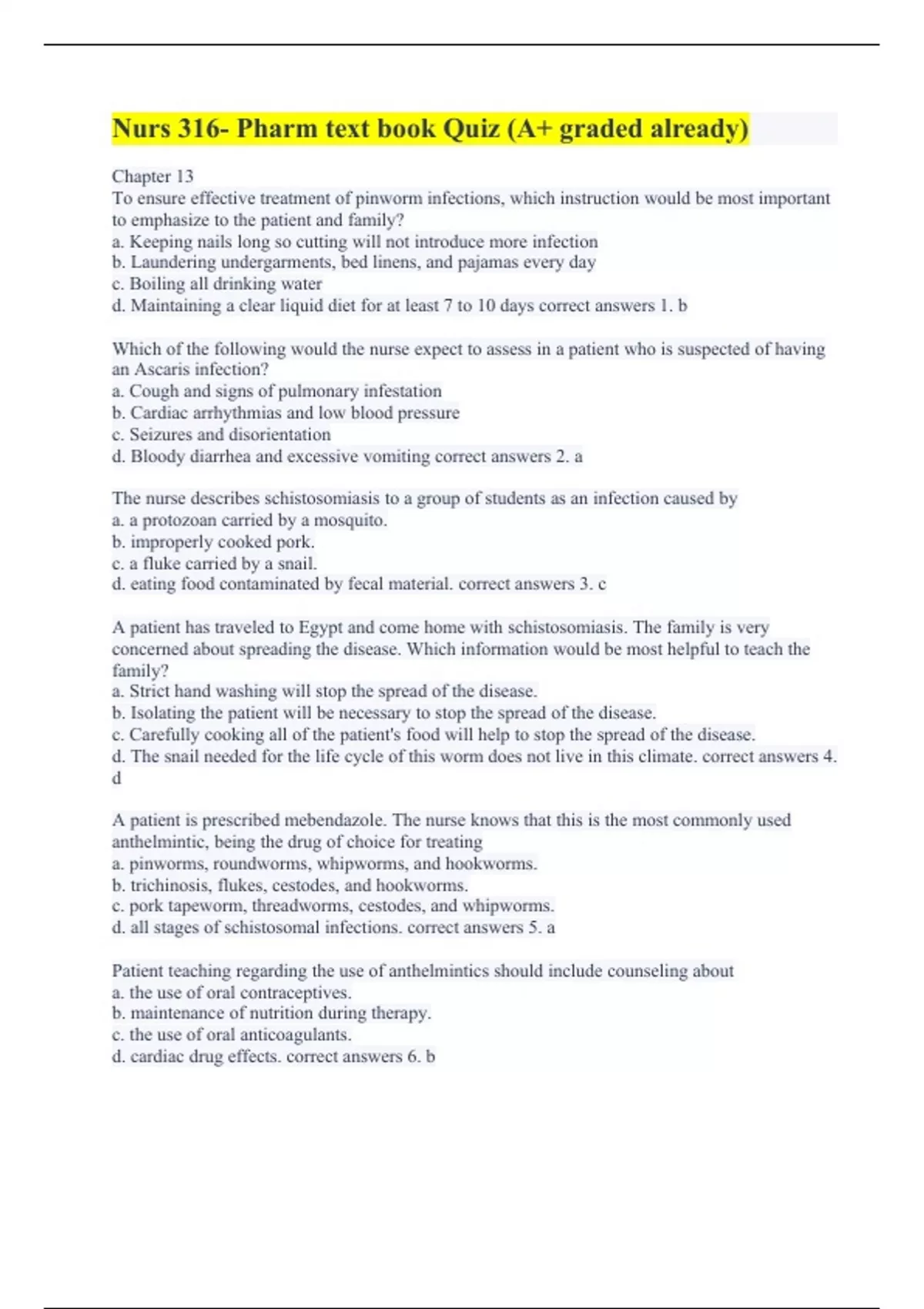 Nurs 316- Pharm text book Quiz (A+ graded already)

Chapter 13
To ensure effective treatment of pinworm infections, which instruction would be most important to emphasize to the patient and family?
a. Keeping nails long so cutting will not introduce more infection
b. Laundering undergarments, bed linens, and pajamas every day
c. Boiling all drinking water
d. Maintaining a clear liquid diet for at least 7 to 10 days correct answers 1. b

Which of the following would the nurse expect to assess in a patient who is suspected of having an Ascaris infection?
a. Cough and signs of pulmonary infestation
b. Cardiac arrhythmias and low blood pressure
c. Seizures and disorientation
d. Bloody diarrhea and excessive vomiting correct answers 2. a

The nurse describes schistosomiasis to a group of students as an infection caused by
a. a protozoan carried by a mosquito.
b. improperly cooked pork.
c. a fluke carried by a snail.
d. eating food contaminated by fecal material. correct answers 3. c

A patient has traveled to Egypt and come home with schistosomiasis. The family is very concerned about spreading the disease. Which information would be most helpful to teach the family?
a. Strict hand washing will stop the spread of the disease.
b. Isolating the patient will be necessary to stop the spread of the disease.
c. Carefully cooking all of the patient's food will help to stop the spread of the disease.
d. The snail needed for the life cycle of this worm does not live in this climate. correct answers 4. d

A patient is prescribed mebendazole. The nurse knows that this is the most commonly used anthelmintic, being the drug of choice for treating
a. pinworms, roundworms, whipworms, and hookworms.
b. trichinosis, flukes, cestodes, and hookworms.
c. pork tapeworm, threadworms, cestodes, and whipworms.
d. all stages of schistosomal infections. correct answers 5. a

Patient teaching regarding the use of anthelmintics should include counseling about
a. the use of oral contraceptives.
b. maintenance of nutrition during therapy.
c. the use of oral anticoagulants.
d. cardiac drug effects. correct answers 6. b